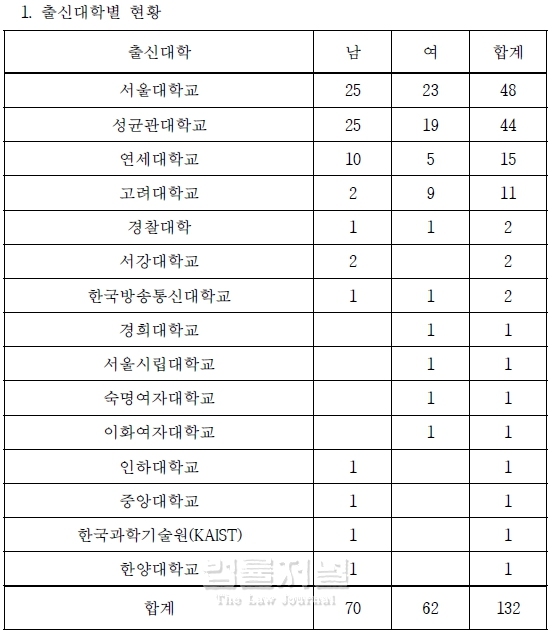 1. 출신대학별 현황

| 출신대학 | 남 | 여 | 합계 |
|---|---|---|---|
| 서울대학교 | 25 | 23 | 48 |
| 성균관대학교 | 25 | 19 | 44 |
| 연세대학교 | 10 | 5 | 15 |
| 고려대학교 | 2 | 9 | 11 |
| 경찰대학 | 1 | 1 | 2 |
| 서강대학교 | 2 |  | 2 |
| 한국방송통신대학교 | 1 | 1 | 2 |
| 경희대학교 |  | 1 | 1 |
| 서울시립대학교 |  | 1 | 1 |
| 숙명여자대학교 |  | 1 | 1 |
| 이화여자대학교 |  | 1 | 1 |
| 인하대학교 | 1 |  | 1 |
| 중앙대학교 | 1 |  | 1 |
| 한국과학기술원(KAIST) | 1 |  | 1 |
| 한양대학교 | 1 |  | 1 |
| 합계 | 70 | 62 | 132 |

법률저널
The Law Journal